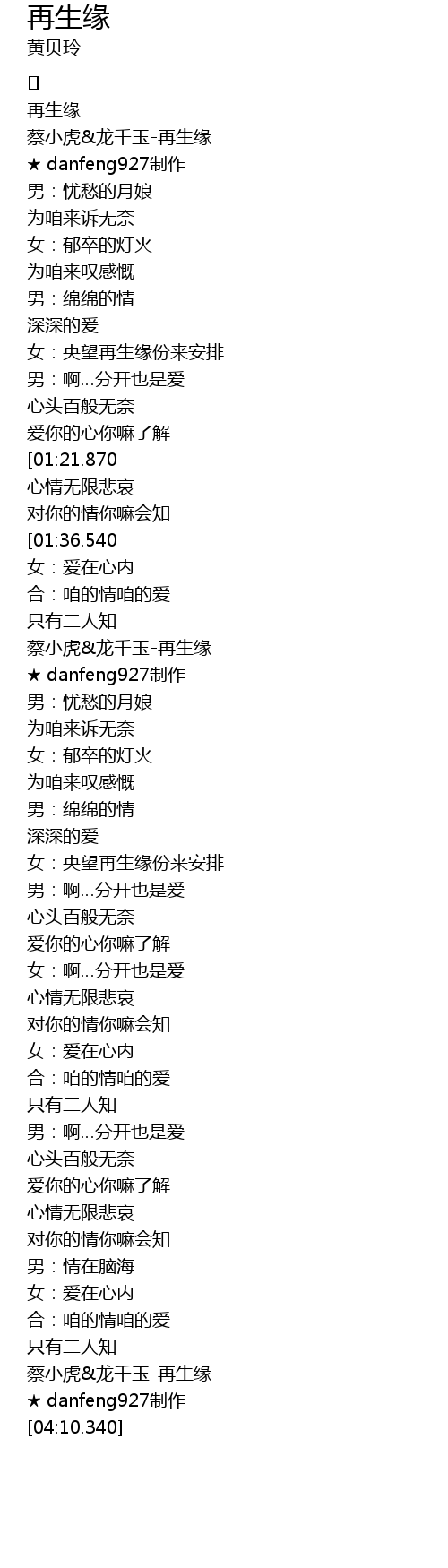 再生缘
黄贝玲

[]
再生缘
蔡小虎&龙千玉-再生缘
★ danfeng927制作
男：忧愁的月娘
为咱来诉无奈
女：郁卒的灯火
为咱来叹感慨
男：绵绵的情
深深的爱
女：央望再生缘份来安排
男：啊...分开也是爱
心头百般无奈
爱你的心你嘛了解
[01:21.870
心情无限悲哀
对你的情你嘛会知
[01:36.540
女：爱在心内
合：咱的情咱的爱
只有二人知
蔡小虎&龙千玉-再生缘
★ danfeng927制作
男：忧愁的月娘
为咱来诉无奈
女：郁卒的灯火
为咱来叹感慨
男：绵绵的情
深深的爱
女：央望再生缘份来安排
男：啊...分开也是爱
心头百般无奈
爱你的心你嘛了解
女：啊...分开也是爱
心情无限悲哀
对你的情你嘛会知
女：爱在心内
合：咱的情咱的爱
只有二人知
男：啊...分开也是爱
心头百般无奈
爱你的心你嘛了解
心情无限悲哀
对你的情你嘛会知
男：情在脑海
女：爱在心内
合：咱的情咱的爱
只有二人知
蔡小虎&龙千玉-再生缘
★ danfeng927制作
[04:10.340]